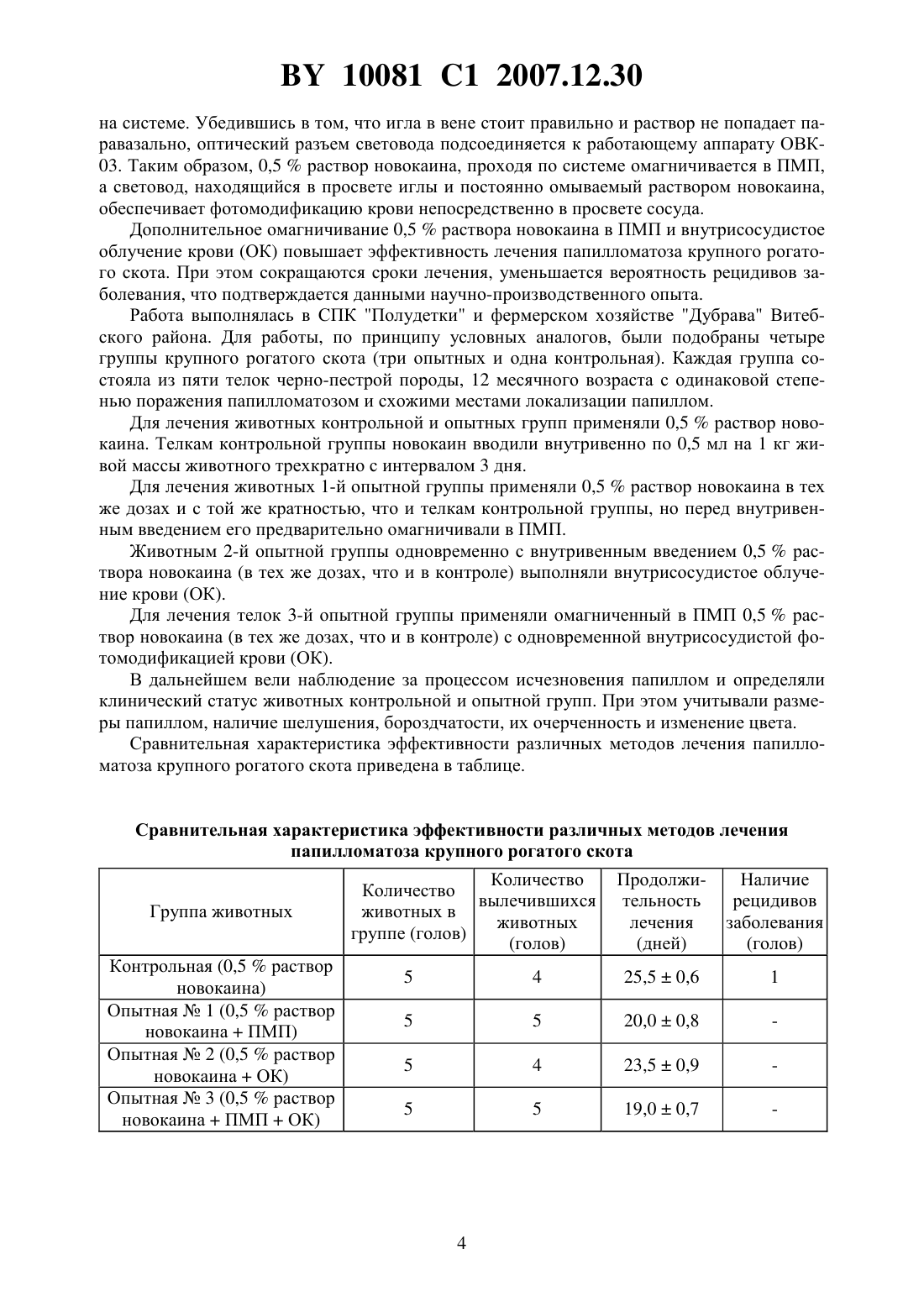 BY 10081 C1 2007.12.30

на системе. Убедившись в том, что игла в вене стоит правильно и раствор не попадает паравазально, оптический разъем световода подсоединяется к работающему аппарату ОВК-03. Таким образом, 0,5 % раствор новокаина, проходя по системе омагничивается в ПМП, а световод, находящийся в просвете иглы и постоянно омываемый раствором новокаина, обеспечивает фотомодификацию крови непосредственно в просвете сосуда.

Дополнительное омагничивание 0,5 % раствора новокаина в ПМП и внутрисосудистое облучение крови (ОК) повышает эффективность лечения папилломатоза крупного рогатого скота. При этом сокращаются сроки лечения, уменьшается вероятность рецидивов заболевания, что подтверждается данными научно-производственного опыта.

Работа выполнялась в СПК "Полудетки" и фермерском хозяйстве "Дубрава" Витебского района. Для работы, по принципу условных аналогов, были подобраны четыре группы крупного рогатого скота (три опытных и одна контрольная). Каждая группа состояла из пяти телок черно-пестрой породы, 12 месячного возраста с одинаковой степенью поражения папилломатозом и схожими местами локализации папиллом.

Для лечения животных контрольной и опытных групп применяли 0,5 % раствор новокаина. Телкам контрольной группы новокаин вводили внутривенно по 0,5 мл на 1 кг живой массы животного трехкратно с интервалом 3 дня.

Для лечения животных 1-й опытной группы применяли 0,5 % раствор новокаина в тех же дозах и с той же кратностью, что и телкам контрольной группы, но перед внутривенным введением его предварительно омагничивали в ПМП.

Животным 2-й опытной группы одновременно с внутривенным введением 0,5 % раствора новокаина (в тех же дозах, что и в контроле) выполняли внутрисосудистое облучение крови (ОК).

Для лечения телок 3-й опытной группы применяли омагниченный в ПМП 0,5 % раствор новокаина (в тех же дозах, что и в контроле) с одновременной внутрисосудистой фотомодификацией крови (ОК).

В дальнейшем вели наблюдение за процессом исчезновения папиллом и определяли клинический статус животных контрольной и опытной групп. При этом учитывали размеры папиллом, наличие шелушения, бороздчатости, их очерченность и изменение цвета.

Сравнительная характеристика эффективности различных методов лечения папилломатоза крупного рогатого скота приведена в таблице.

Сравнительная характеристика эффективности различных методов лечения папилломатоза крупного рогатого скота

| Группа животных | Количество животных в группе (голов) | Количество вылечившихся животных (голов) | Продолжительность лечения (дней) | Наличие рецидивов заболевания (голов) |
|---|---|---|---|---|
| Контрольная (0,5 % раствор новокаина) | 5 | 4 | 25,5 ± 0,6 | 1 |
| Опытная № 1 (0,5 % раствор новокаина + ПМП) | 5 | 5 | 20,0 ± 0,8 | - |
| Опытная № 2 (0,5 % раствор новокаина + ОК) | 5 | 4 | 23,5 ± 0,9 | - |
| Опытная № 3 (0,5 % раствор новокаина + ПМП + ОК) | 5 | 5 | 19,0 ± 0,7 | - |

4